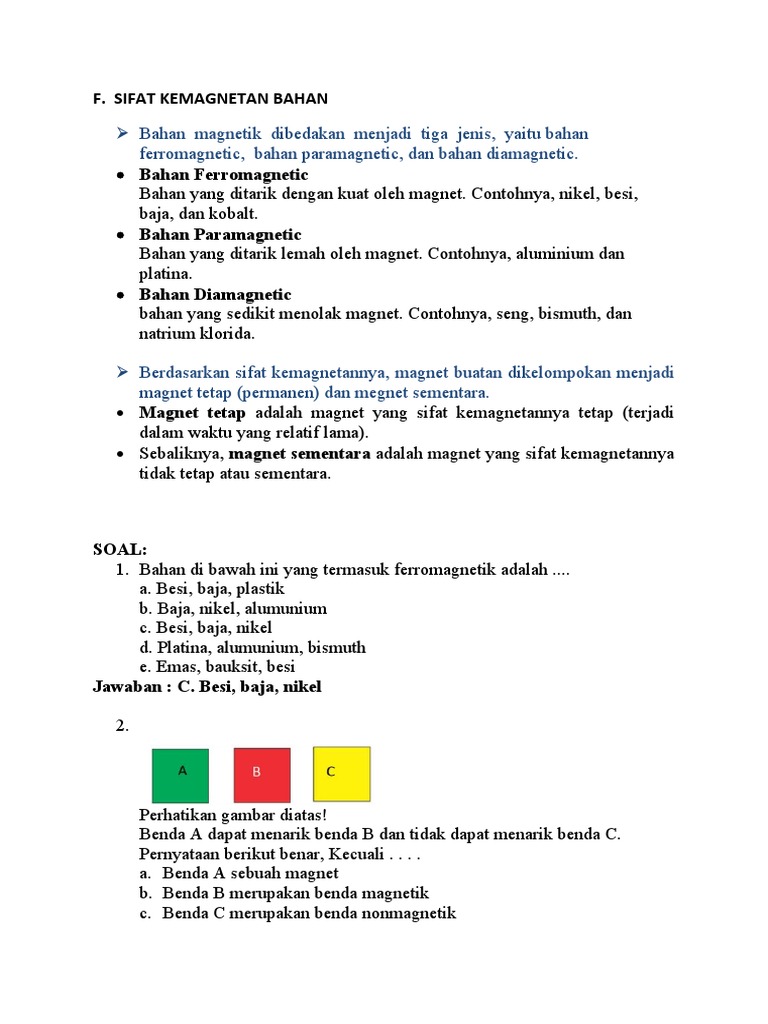 F. SIFAT KEMAGNETAN BAHAN

➢ Bahan magnetik dibedakan menjadi tiga jenis, yaitu bahan ferromagnetic, bahan paramagnetic, dan bahan diamagnetic.

• Bahan Ferromagnetic
Bahan yang ditarik dengan kuat oleh magnet. Contohnya, nikel, besi, baja, dan kobalt.

• Bahan Paramagnetic
Bahan yang ditarik lemah oleh magnet. Contohnya, aluminium dan platina.

• Bahan Diamagnetic
bahan yang sedikit menolak magnet. Contohnya, seng, bismuth, dan natrium klorida.

➢ Berdasarkan sifat kemagnetannya, magnet buatan dikelompokan menjadi magnet tetap (permanen) dan megnet sementara.

• Magnet tetap adalah magnet yang sifat kemagnetannya tetap (terjadi dalam waktu yang relatif lama).

• Sebaliknya, magnet sementara adalah magnet yang sifat kemagnetannya tidak tetap atau sementara.

SOAL:
1. Bahan di bawah ini yang termasuk ferromagnetik adalah ....
a. Besi, baja, plastik
b. Baja, nikel, alumunium
c. Besi, baja, nikel
d. Platina, alumunium, bismuth
e. Emas, bauksit, besi
Jawaban : C. Besi, baja, nikel

2.
A B C
Perhatikan gambar diatas!
Benda A dapat menarik benda B dan tidak dapat menarik benda C.
Pernyataan berikut benar, Kecuali . . . .
a. Benda A sebuah magnet
b. Benda B merupakan benda magnetik
c. Benda C merupakan benda nonmagnetik